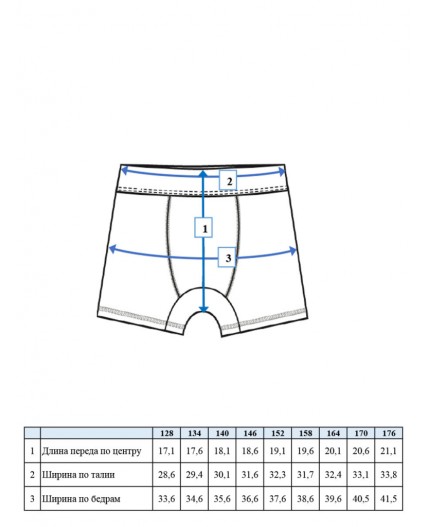 2

1

3

|  |  | 128 | 134 | 140 | 146 | 152 | 158 | 164 | 170 | 176 |
|---|---|---|---|---|---|---|---|---|---|---|
| 1 | Длина переда по центру | 17,1 | 17,6 | 18,1 | 18,6 | 19,1 | 19,6 | 20,1 | 20,6 | 21,1 |
| 2 | Ширина по талии | 28,6 | 29,4 | 30,1 | 31,6 | 32,3 | 31,7 | 32,4 | 33,1 | 33,8 |
| 3 | Ширина по бедрам | 33,6 | 34,6 | 35,6 | 36,6 | 37,6 | 38,6 | 39,6 | 40,5 | 41,5 |